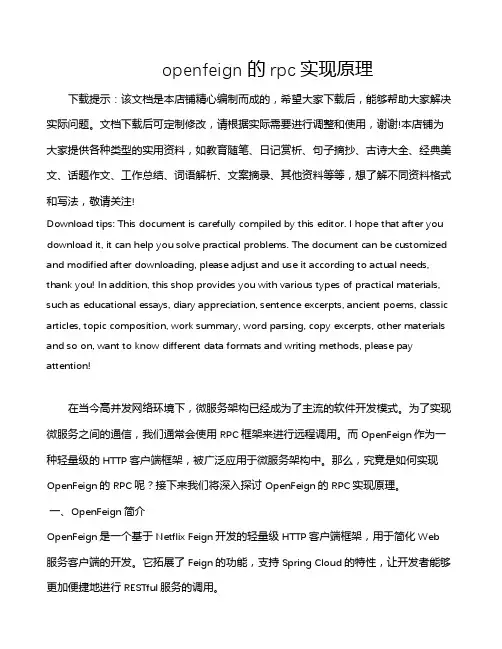 openfeign 的 rpc 实现原理

下载提示：该文档是本店铺精心编制而成的，希望大家下载后，能够帮助大家解决实际问题。文档下载后可定制修改，请根据实际需要进行调整和使用，谢谢!本店铺为大家提供各种类型的实用资料，如教育随笔、日记赏析、句子摘抄、古诗大全、经典美文、话题作文、工作总结、词语解析、文案摘录、其他资料等等，想了解不同资料格式和写法，敬请关注!

Download tips: This document is carefully compiled by this editor. I hope that after you download it, it can help you solve practical problems. The document can be customized and modified after downloading, please adjust and use it according to actual needs, thank you! In addition, this shop provides you with various types of practical materials, such as educational essays, diary appreciation, sentence excerpts, ancient poems, classic articles, topic composition, work summary, word parsing, copy excerpts, other materials and so on, want to know different data formats and writing methods, please pay attention!

在当今高并发网络环境下，微服务架构已经成为了主流的软件开发模式。为了实现微服务之间的通信，我们通常会使用 RPC 框架来进行远程调用。而 OpenFeign 作为一种轻量级的 HTTP 客户端框架，被广泛应用于微服务架构中。那么，究竟是如何实现 OpenFeign 的 RPC 呢？接下来我们将深入探讨 OpenFeign 的 RPC 实现原理。

一、OpenFeign 简介

OpenFeign 是一个基于 Netflix Feign 开发的轻量级 HTTP 客户端框架，用于简化 Web 服务客户端的开发。它拓展了 Feign 的功能，支持 Spring Cloud 的特性，让开发者能够更加便捷地进行 RESTful 服务的调用。